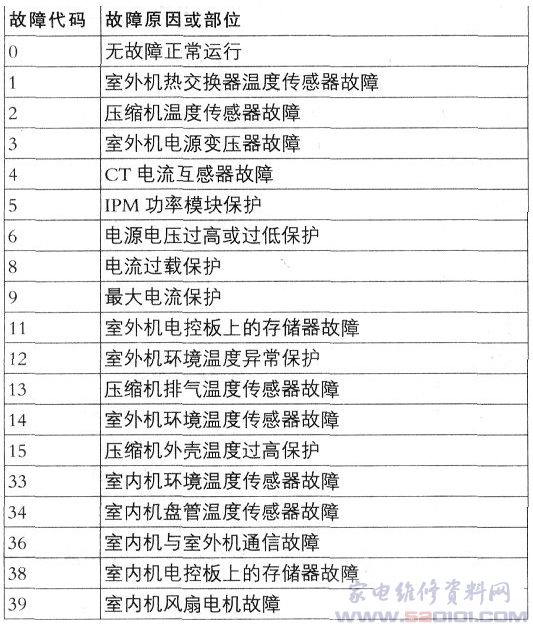 | 故障代码 | 故障原因或部位 |
|---|---|
| 0 | 无故障正常运行 |
| 1 | 室外机热交换器温度传感器故障 |
| 2 | 压缩机温度传感器故障 |
| 3 | 室外机电源变压器故障 |
| 4 | CT 电流互感器故障 |
| 5 | IPM 功率模块保护 |
| 6 | 电源电压过高或过低保护 |
| 8 | 电流过载保护 |
| 9 | 最大电流保护 |
| 11 | 室外机电控板上的存储器故障 |
| 12 | 室外机环境温度异常保护 |
| 13 | 压缩机排气温度传感器故障 |
| 14 | 室外机环境温度传感器故障 |
| 15 | 压缩机外壳温度过高保护 |
| 33 | 室内机环境温度传感器故障 |
| 34 | 室内机盘管温度传感器故障 |
| 36 | 室内机与室外机通信故障 |
| 38 | 室内机电控板上的存储器故障 |
| 39 | 室内机风扇电机故障 |

家电维修资料网
www.520101.COM